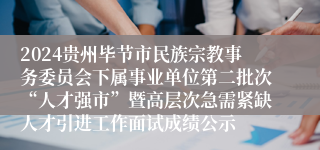 2024贵州毕节市民族宗教事务委员会下属事业单位第二批次“人才强市”暨高层次急需紧缺人才引进工作面试成绩公示